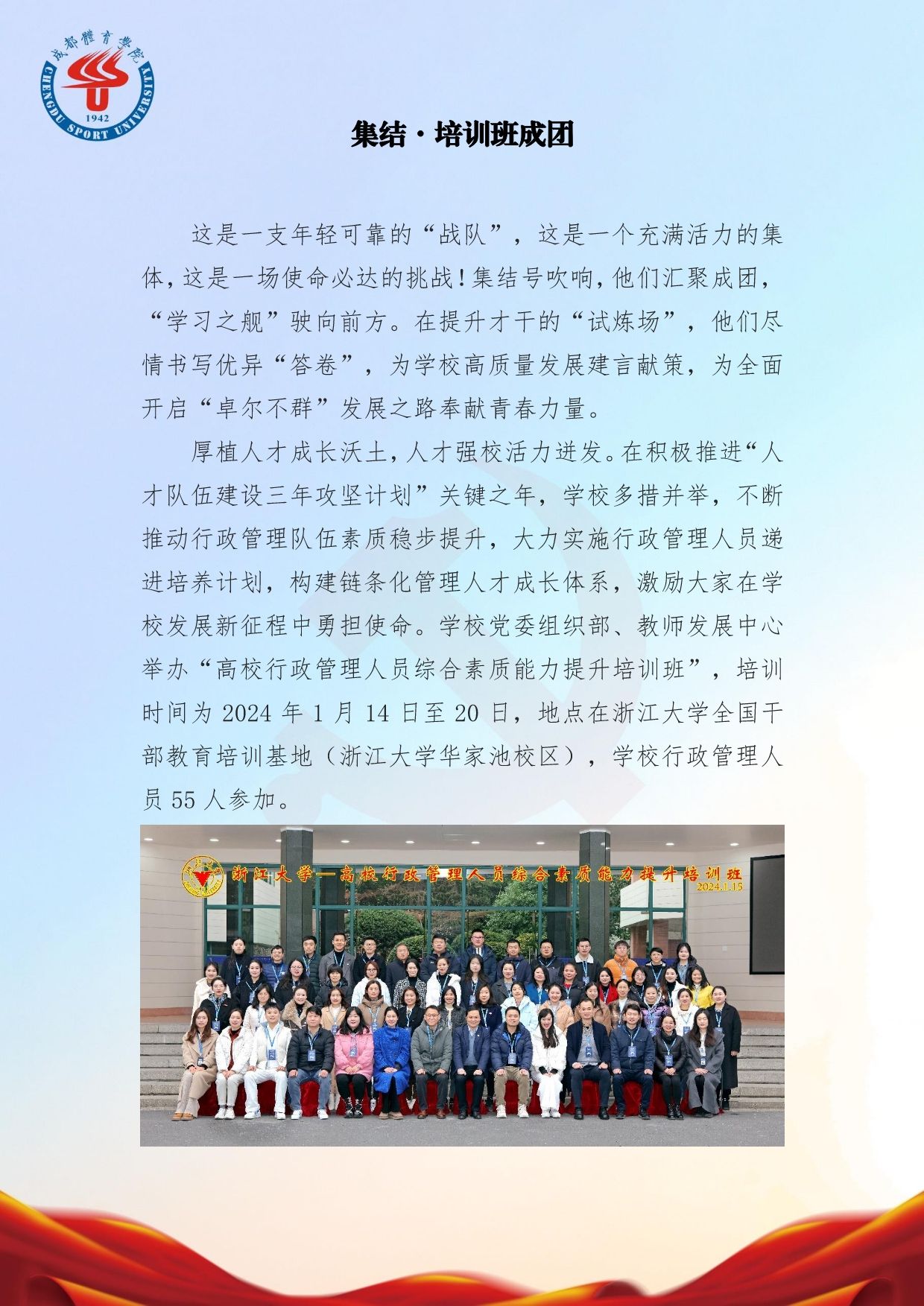 成都體育學院
CHENGDU SPORT UNIVERSITY
1942

集结·培训班成团

这是一支年轻可靠的“战队”，这是一个充满活力的集体，这是一场使命必达的挑战！集结号吹响，他们汇聚成团，“学习之舰”驶向前方。在提升才干的“试炼场”，他们尽情书写优异“答卷”，为学校高质量发展建言献策，为全面开启“卓尔不群”发展之路奉献青春力量。

厚植人才成长沃土，人才强校活力迸发。在积极推进“人才队伍建设三年攻坚计划”关键之年，学校多措并举，不断推动行政管理队伍素质稳步提升，大力实施行政管理人员递进培养计划，构建链条化管理人才成长体系，激励大家在学校发展新征程中勇担使命。学校党委组织部、教师发展中心举办“高校行政管理人员综合素质能力提升培训班”，培训时间为 2024 年 1 月 14 日至 20 日，地点在浙江大学全国干部教育培训基地（浙江大学华家池校区），学校行政管理人员 55 人参加。

浙江大学—高校行政管理人员综合素质能力提升培训班
2024.1.15